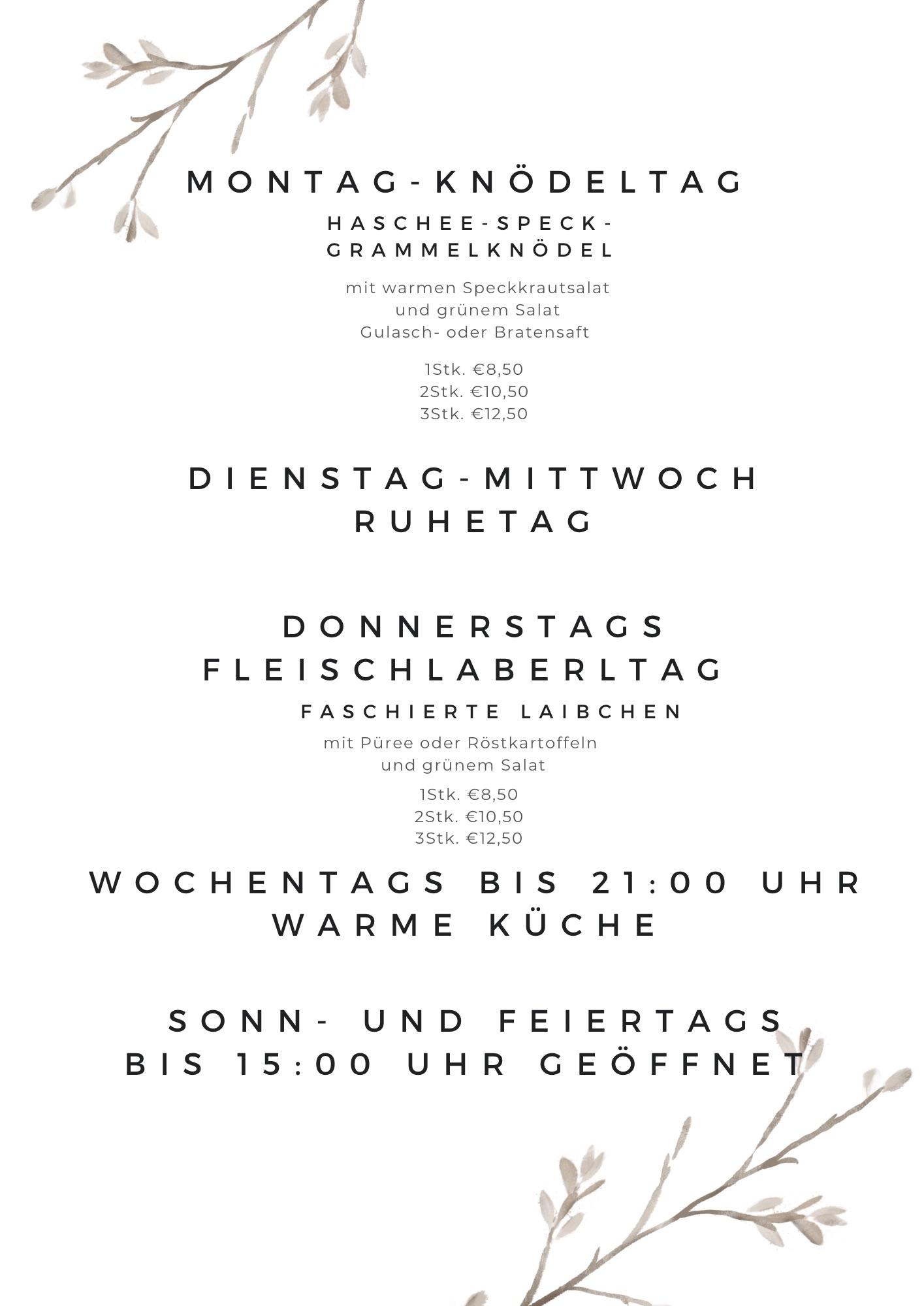 MONTAG-KNÖDELTAG

HASCHEE-SPECK-GRAMMELKNÖDEL

mit warmen Speckkrautsalat
und grünem Salat
Gulasch- oder Bratensaft

1Stk. €8,50
2Stk. €10,50
3Stk. €12,50

DIENSTAG-MITTWOCH
RUHETAG

DONNERSTAGS
FLEISCHLABERLTAG

FASCHIERTE LAIBCHEN

mit Püree oder Röstkartoffeln
und grünem Salat

1Stk. €8,50
2Stk. €10,50
3Stk. €12,50

WOCHENTAGS BIS 21:00 UHR
WARME KÜCHE

SONN- UND FEIERTAGS
BIS 15:00 UHR GEÖFFNET